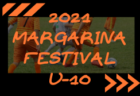 2021
MARGARINA
FESTIVAL
U-10